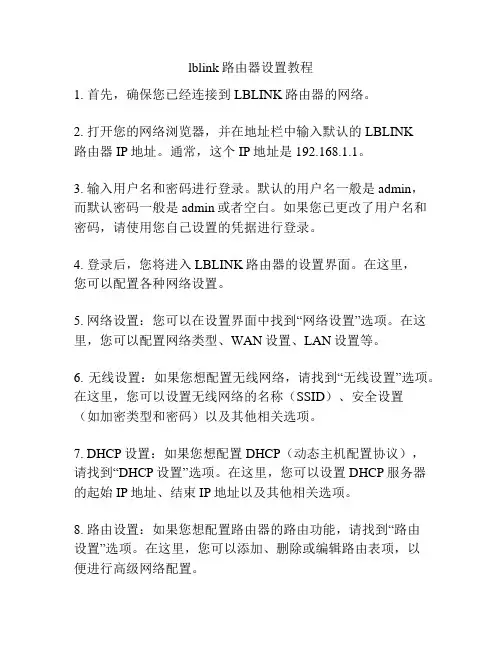 lblink 路由器设置教程

1. 首先，确保您已经连接到 LBLINK 路由器的网络。

2. 打开您的网络浏览器，并在地址栏中输入默认的 LBLINK 路由器 IP 地址。通常，这个 IP 地址是 192.168.1.1。

3. 输入用户名和密码进行登录。默认的用户名一般是 admin，而默认密码一般是 admin 或者空白。如果您已更改了用户名和密码，请使用您自己设置的凭据进行登录。

4. 登录后，您将进入 LBLINK 路由器的设置界面。在这里，您可以配置各种网络设置。

5. 网络设置：您可以在设置界面中找到“网络设置”选项。在这里，您可以配置网络类型、WAN 设置、LAN 设置等。

6. 无线设置：如果您想配置无线网络，请找到“无线设置”选项。在这里，您可以设置无线网络的名称（SSID）、安全设置（如加密类型和密码）以及其他相关选项。

7. DHCP 设置：如果您想配置 DHCP（动态主机配置协议），请找到“DHCP 设置”选项。在这里，您可以设置 DHCP 服务器的起始 IP 地址、结束 IP 地址以及其他相关选项。

8. 路由设置：如果您想配置路由器的路由功能，请找到“路由设置”选项。在这里，您可以添加、删除或编辑路由表项，以便进行高级网络配置。